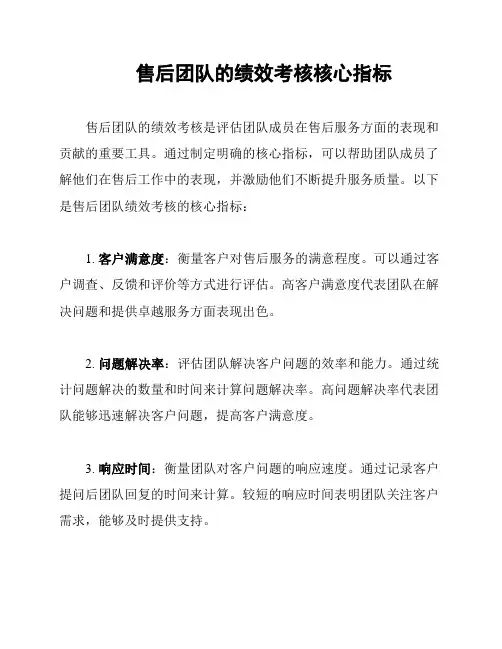 售后团队的绩效考核核心指标

售后团队的绩效考核是评估团队成员在售后服务方面的表现和贡献的重要工具。通过制定明确的核心指标，可以帮助团队成员了解他们在售后工作中的表现，并激励他们不断提升服务质量。以下是售后团队绩效考核的核心指标：

1. 客户满意度：衡量客户对售后服务的满意程度。可以通过客户调查、反馈和评价等方式进行评估。高客户满意度代表团队在解决问题和提供卓越服务方面表现出色。

2. 问题解决率：评估团队解决客户问题的效率和能力。通过统计问题解决的数量和时间来计算问题解决率。高问题解决率代表团队能够迅速解决客户问题，提高客户满意度。

3. 响应时间：衡量团队对客户问题的响应速度。通过记录客户提问后团队回复的时间来计算。较短的响应时间表明团队关注客户需求，能够及时提供支持。